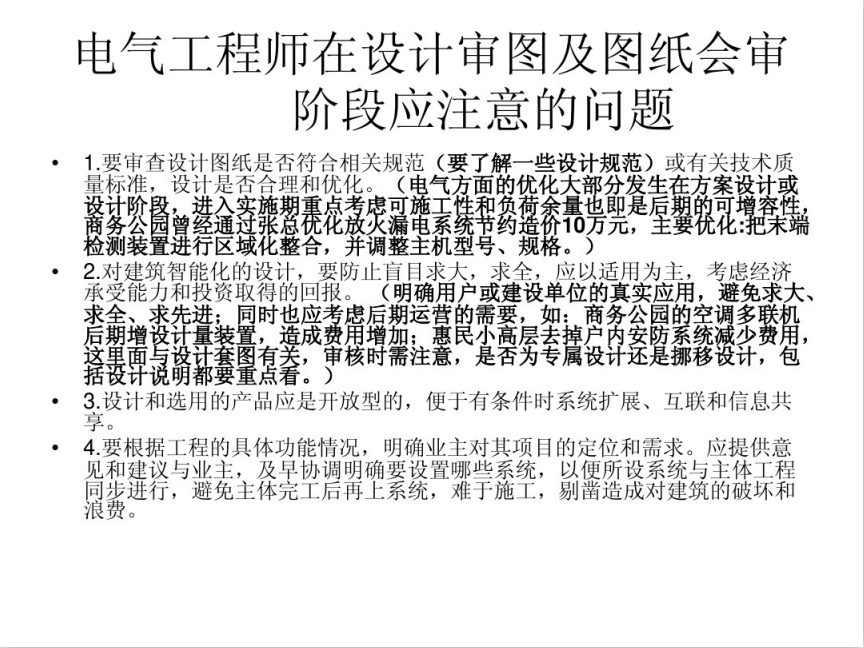 电气工程师在设计审图及图纸会审阶段应注意的问题

• 1.要审查设计图纸是否符合相关规范（要了解一些设计规范）或有关技术质量标准，设计是否合理和优化。（电气方面的优化大部分发生在方案设计或设计阶段，进入实施期重点考虑可施工性和负荷余量也即是后期的可增容性，商务公园曾经通过张总优化放火漏电系统节约造价10万元，主要优化:把末端检测装置进行区域化整合，并调整主机型号、规格。）

• 2.对建筑智能化的设计，要防止盲目求大，求全，应以适用为主，考虑经济承受能力和投资取得的回报。（明确用户或建设单位的真实应用，避免求大、求全、求先进；同时也应考虑后期运营的需要，如：商务公园的空调多联机后期增设计量装置，造成费用增加；惠民小高层去掉户内安防系统减少费用，这里面与设计套图有关，审核时需注意，是否为专属设计还是挪移设计，包括设计说明都要重点看。）

• 3.设计和选用的产品应是开放型的，便于有条件时系统扩展、互联和信息共享。

• 4.要根据工程的具体功能情况，明确业主对其项目的定位和需求。应提供意见和建议与业主，及早协调明确要设置哪些系统，以便所设系统与主体工程同步进行，避免主体完工后再上系统，难于施工，剔凿造成对建筑的破坏和浪费。